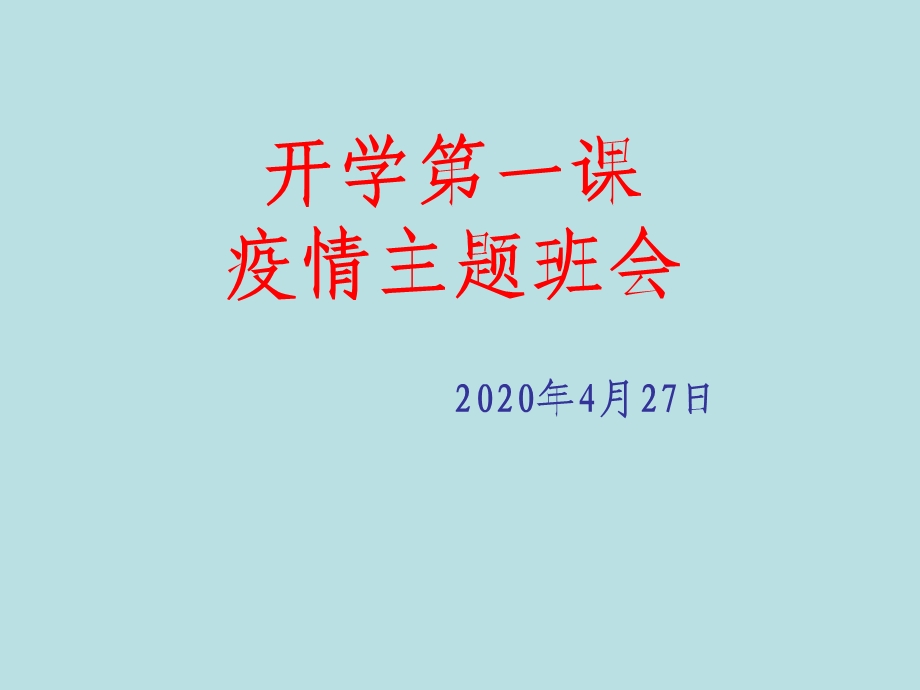 开学第一课
疫情主题班会

2020年4月27日